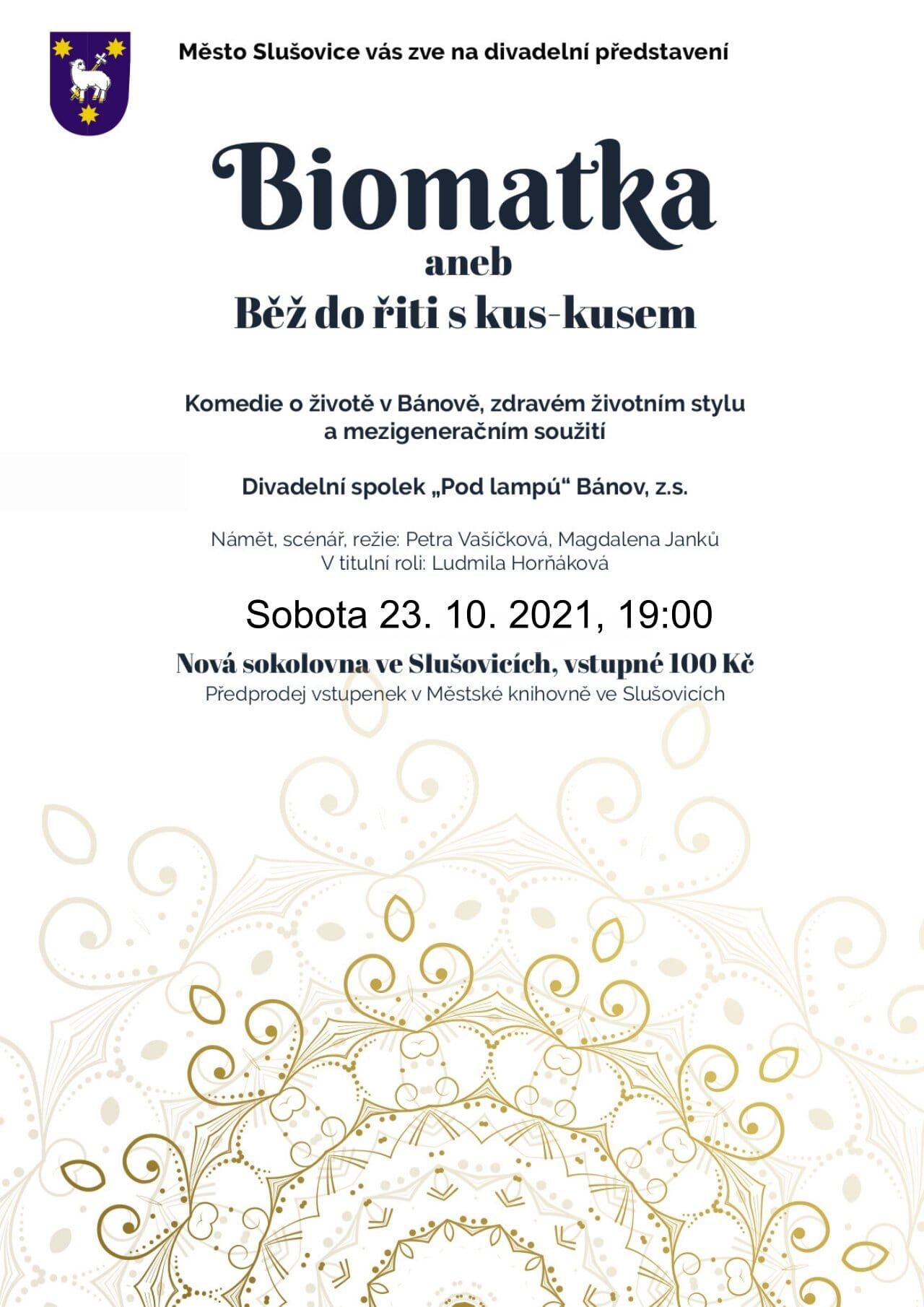 Město Slušovice vás zve na divadelní představení

Biomatka

aneb

Běž do řiti s kus-kusem

Komedie o životě v Bánově, zdravém životním stylu a mezigeneračním soužití

Divadelní spolek „Pod lampú“ Bánov, z.s.

Námět, scénář, režie: Petra Vašíčková, Magdalena Janků
V titulní roli: Ludmila Horňáková

Sobota 23. 10. 2021, 19:00

Nová sokolovna ve Slušovicích, vstupné 100 Kč
Předprodej vstupenek v Městské knihovně ve Slušovicích